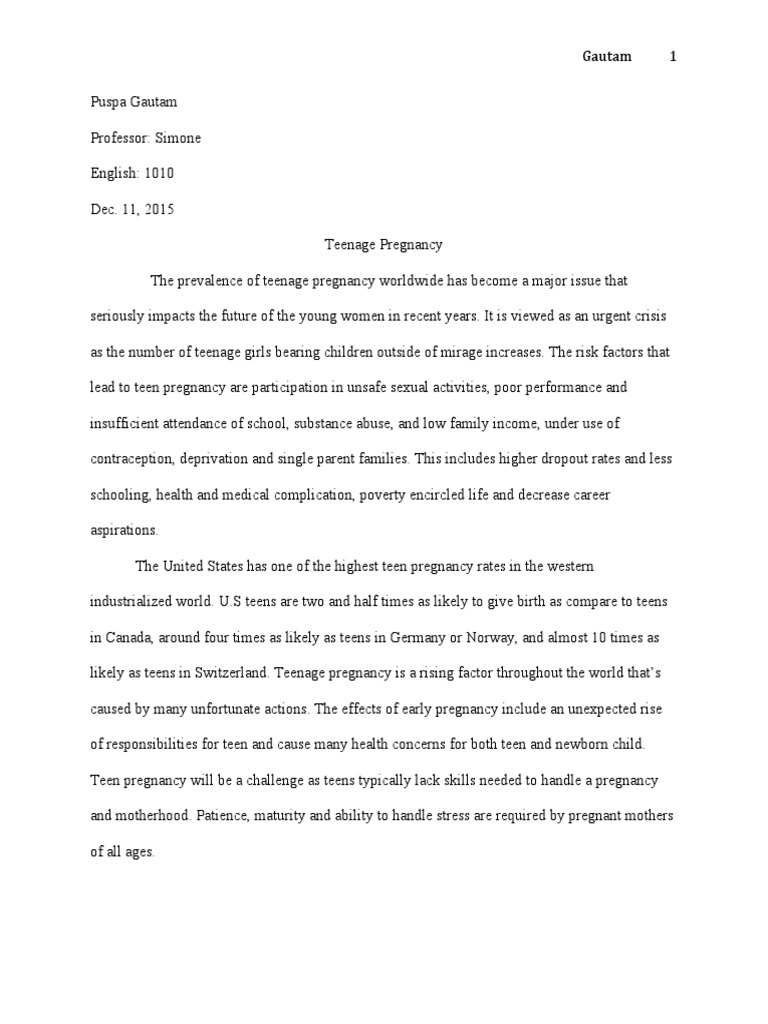 Gautam 1

Puspa Gautam

Professor: Simone

English: 1010

Dec. 11, 2015

Teenage Pregnancy

The prevalence of teenage pregnancy worldwide has become a major issue that seriously impacts the future of the young women in recent years. It is viewed as an urgent crisis as the number of teenage girls bearing children outside of mirage increases. The risk factors that lead to teen pregnancy are participation in unsafe sexual activities, poor performance and insufficient attendance of school, substance abuse, and low family income, under use of contraception, deprivation and single parent families. This includes higher dropout rates and less schooling, health and medical complication, poverty encircled life and decrease career aspirations.

The United States has one of the highest teen pregnancy rates in the western industrialized world. U.S teens are two and half times as likely to give birth as compare to teens in Canada, around four times as likely as teens in Germany or Norway, and almost 10 times as likely as teens in Switzerland. Teenage pregnancy is a rising factor throughout the world that's caused by many unfortunate actions. The effects of early pregnancy include an unexpected rise of responsibilities for teen and cause many health concerns for both teen and newborn child. Teen pregnancy will be a challenge as teens typically lack skills needed to handle a pregnancy and motherhood. Patience, maturity and ability to handle stress are required by pregnant mothers of all ages.